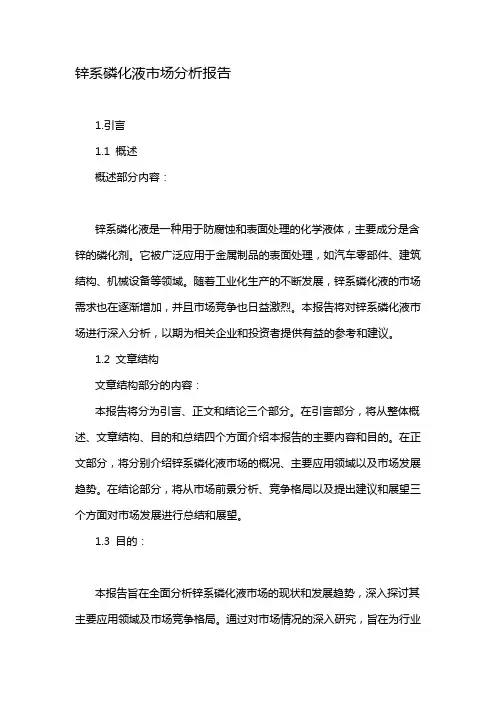 锌系磷化液市场分析报告

1.引言

1.1 概述

概述部分内容：

锌系磷化液是一种用于防腐蚀和表面处理的化学液体，主要成分是含锌的磷化剂。它被广泛应用于金属制品的表面处理，如汽车零部件、建筑结构、机械设备等领域。随着工业化生产的不断发展，锌系磷化液的市场需求也在逐渐增加，并且市场竞争也日益激烈。本报告将对锌系磷化液市场进行深入分析，以期为相关企业和投资者提供有益的参考和建议。

1.2 文章结构

文章结构部分的内容：

本报告将分为引言、正文和结论三个部分。在引言部分，将从整体概述、文章结构、目的和总结四个方面介绍本报告的主要内容和目的。在正文部分，将分别介绍锌系磷化液市场的概况、主要应用领域以及市场发展趋势。在结论部分，将从市场前景分析、竞争格局以及提出建议和展望三个方面对市场发展进行总结和展望。

1.3 目的：

本报告旨在全面分析锌系磷化液市场的现状和发展趋势，深入探讨其主要应用领域及市场竞争格局。通过对市场情况的深入研究，旨在为行业